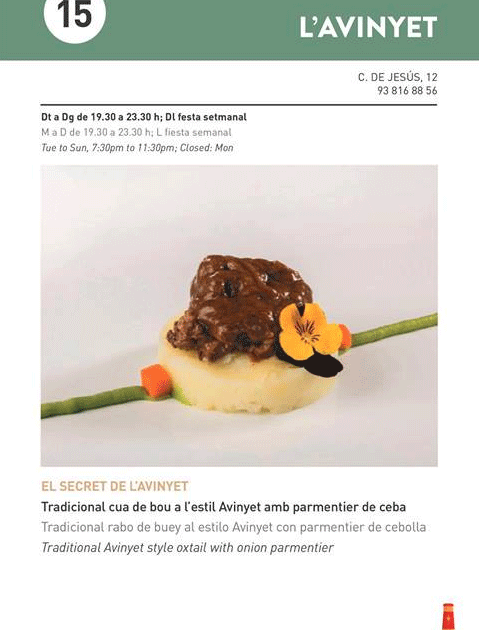 15

L'AVINYET

C. DE JESÚS, 12
93 816 88 56

Dt a Dg de 19.30 a 23.30 h; Dl festa setmanal
M a D de 19.30 a 23.30 h; L fiesta semanal
Tue to Sun, 7:30pm to 11:30pm; Closed: Mon

EL SECRET DE L'AVINYET

Tradicional cua de bou a l'estil Avinyet amb parmentier de ceba
Tradicional rabo de buey al estilo Avinyet con parmentier de cebolla
Traditional Avinyet style oxtail with onion parmentier